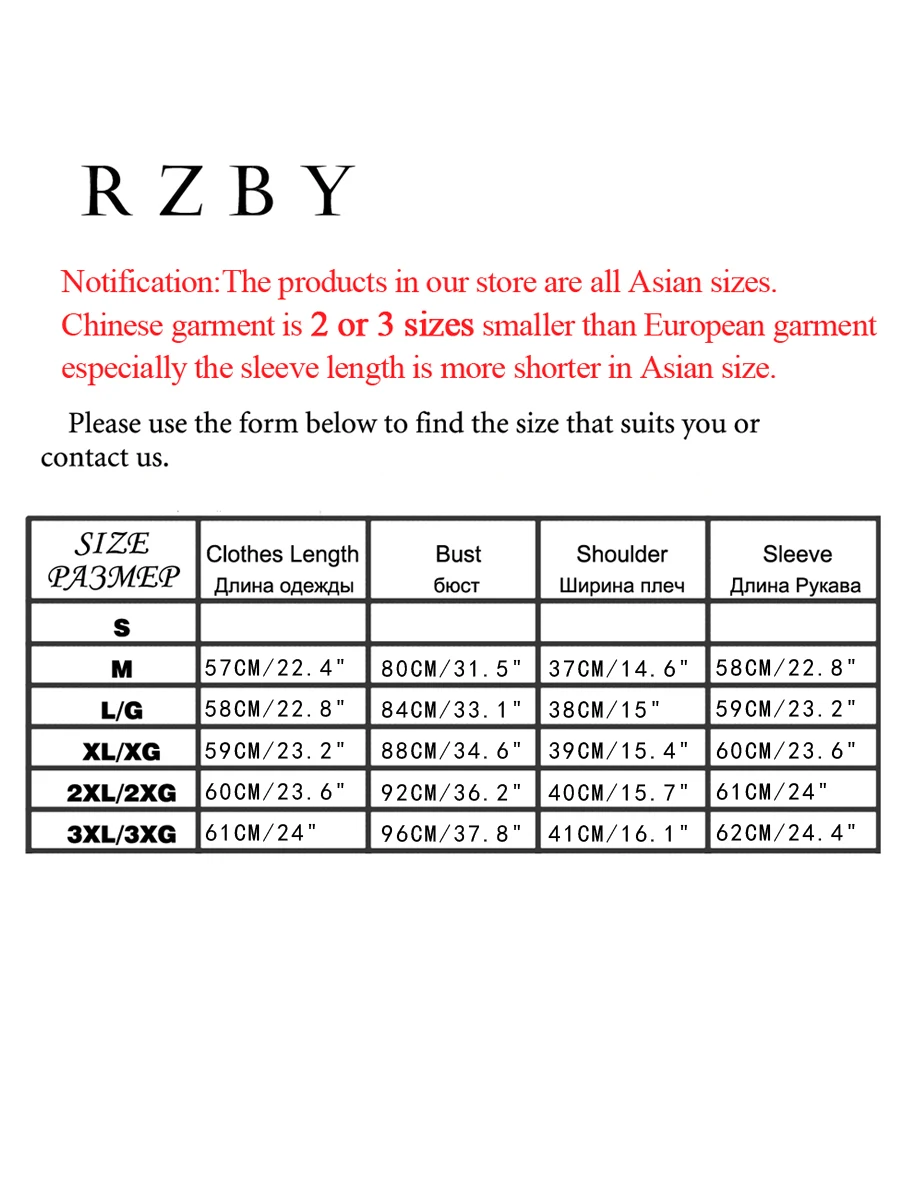 R Z B Y

Notification:The products in our store are all Asian sizes. Chinese garment is 2 or 3 sizes smaller than European garment especially the sleeve length is more shorter in Asian size.

Please use the form below to find the size that suits you or contact us.

| SIZE РАЗМЕР | Clothes Length Длина одежды | Bust бюст | Shoulder Ширина плеч | Sleeve Длина Рукава |
|---|---|---|---|---|
| S | | | | |
| M | 57CM/22.4" | 80CM/31.5" | 37CM/14.6" | 58CM/22.8" |
| L/G | 58CM/22.8" | 84CM/33.1" | 38CM/15" | 59CM/23.2" |
| XL/XG | 59CM/23.2" | 88CM/34.6" | 39CM/15.4" | 60CM/23.6" |
| 2XL/2XG | 60CM/23.6" | 92CM/36.2" | 40CM/15.7" | 61CM/24" |
| 3XL/3XG | 61CM/24" | 96CM/37.8" | 41CM/16.1" | 62CM/24.4" |